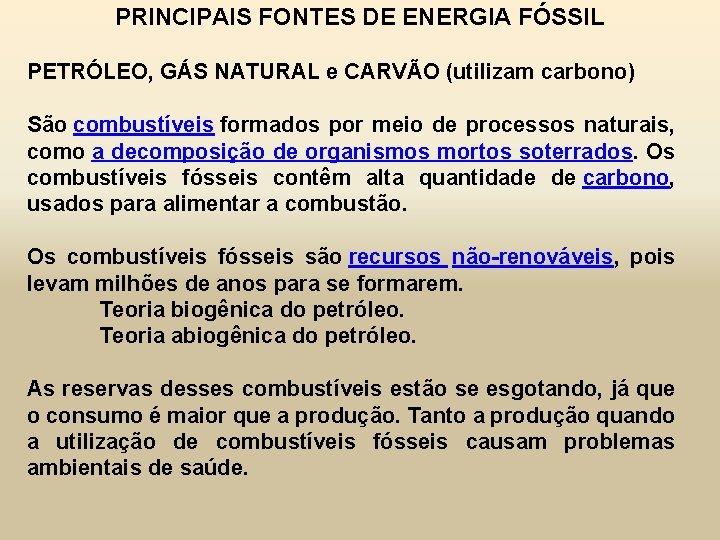 PRINCIPAIS FONTES DE ENERGIA FÓSSIL

PETRÓLEO, GÁS NATURAL e CARVÃO (utilizam carbono)

São combustíveis formados por meio de processos naturais, como a decomposição de organismos mortos soterrados. Os combustíveis fósseis contêm alta quantidade de carbono, usados para alimentar a combustão.

Os combustíveis fósseis são recursos não-renováveis, pois levam milhões de anos para se formarem.
Teoria biogênica do petróleo.
Teoria abiogênica do petróleo.

As reservas desses combustíveis estão se esgotando, já que o consumo é maior que a produção. Tanto a produção quando a utilização de combustíveis fósseis causam problemas ambientais de saúde.